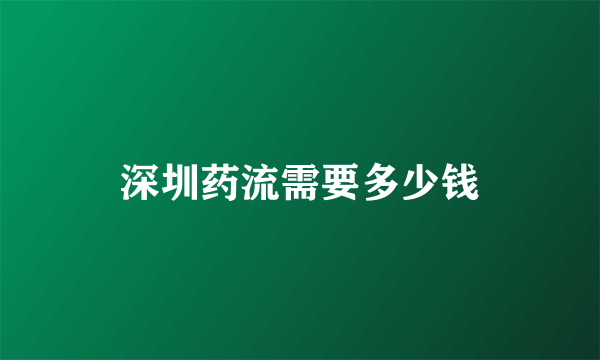 深圳药流需要多少钱